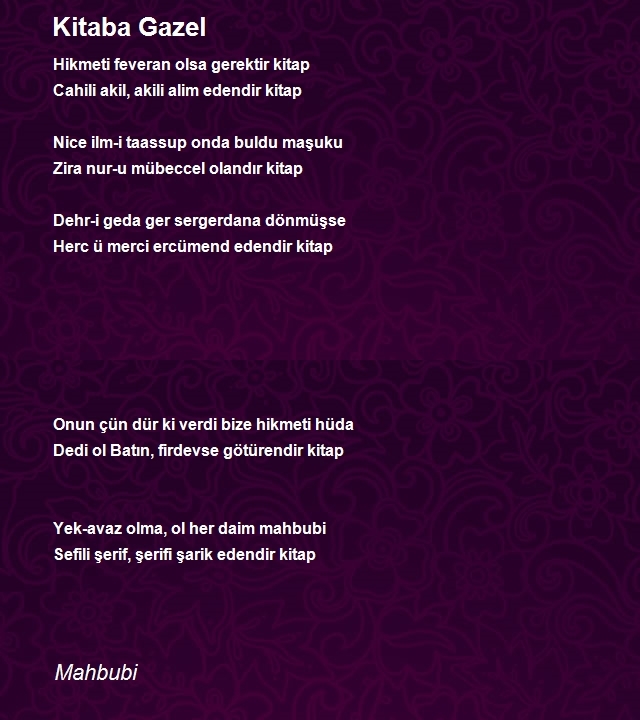 Kitaba Gazel

Hikmeti feveran olsa gerektir kitap
Cahili akil, akili alim edendir kitap

Nice ilm-i taassup onda buldu maşuku
Zira nur-u mübeccel olandır kitap

Dehr-i geda ger sergerdana dönmüşse
Herc ü merci ercümend edendir kitap

Onun çün dür ki verdi bize hikmeti hüda
Dedi ol Batın, firdevse götürendir kitap

Yek-avaz olma, ol her daim mahbubi
Sefili şerif, şerifi şarik edendir kitap

Mahbubi